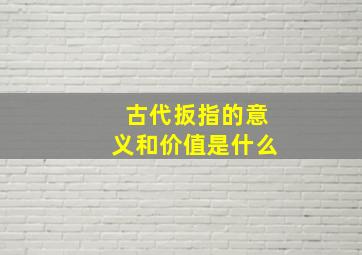 古代扳指的意义和价值是什么